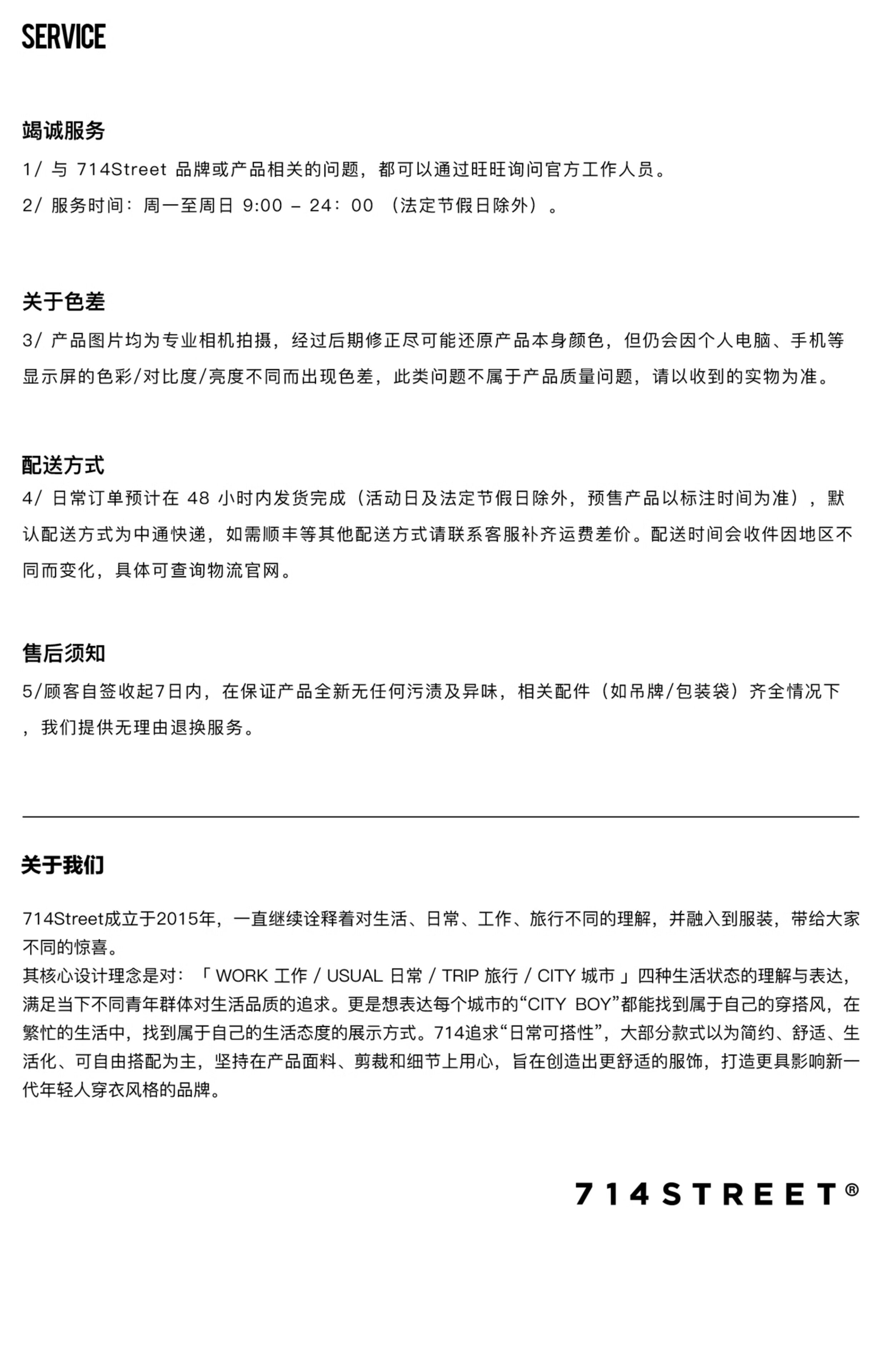 SERVICE

竭诚服务

1/ 与 714Street 品牌或产品相关的问题，都可以通过旺旺询问官方工作人员。

2/ 服务时间：周一至周日 9:00 – 24：00 （法定节假日除外）。

关于色差

3/ 产品图片均为专业相机拍摄，经过后期修正尽可能还原产品本身颜色，但仍会因个人电脑、手机等显示屏的色彩/对比度/亮度不同而出现色差，此类问题不属于产品质量问题，请以收到的实物为准。

配送方式

4/ 日常订单预计在 48 小时内发货完成（活动日及法定节假日除外，预售产品以标注时间为准），默认配送方式为中通快递，如需顺丰等其他配送方式请联系客服补齐运费差价。配送时间会收件因地区不同而变化，具体可查询物流官网。

售后须知

5/顾客自签收起7日内，在保证产品全新无任何污渍及异味，相关配件（如吊牌/包装袋）齐全情况下，我们提供无理由退换服务。

关于我们

714Street成立于2015年，一直继续诠释着对生活、日常、工作、旅行不同的理解，并融入到服装，带给大家不同的惊喜。
其核心设计理念是对：「 WORK 工作 / USUAL 日常 / TRIP 旅行 / CITY 城市 」四种生活状态的理解与表达，满足当下不同青年群体对生活品质的追求。更是想表达每个城市的“CITY BOY”都能找到属于自己的穿搭风，在繁忙的生活中，找到属于自己的生活态度的展示方式。714追求“日常可搭性”，大部分款式以为简约、舒适、生活化、可自由搭配为主，坚持在产品面料、剪裁和细节上用心，旨在创造出更舒适的服饰，打造更具影响新一代年轻人穿衣风格的品牌。

714STREET®